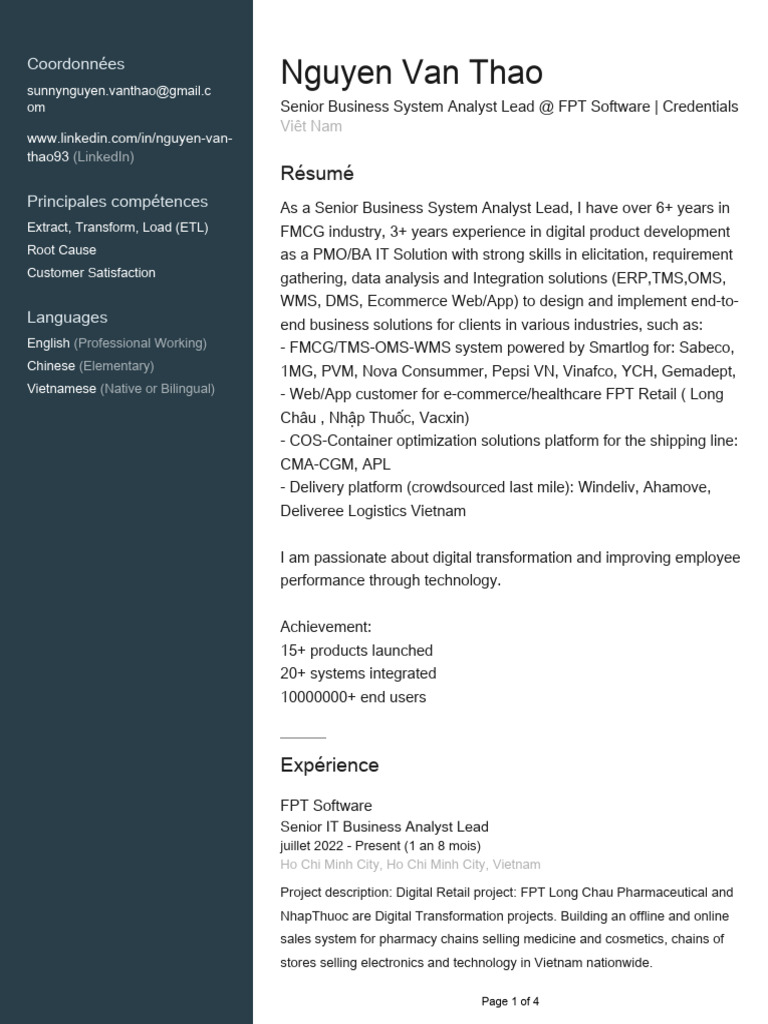 Coordonnées
sunnynguyen.vanthao@gmail.com

www.linkedin.com/in/nguyen-van-thao93 (LinkedIn)

Principales compétences
Extract, Transform, Load (ETL)
Root Cause
Customer Satisfaction

Languages
English (Professional Working)
Chinese (Elementary)
Vietnamese (Native or Bilingual)

Nguyen Van Thao
Senior Business System Analyst Lead @ FPT Software | Credentials
Việt Nam

Résumé
As a Senior Business System Analyst Lead, I have over 6+ years in FMCG industry, 3+ years experience in digital product development as a PMO/BA IT Solution with strong skills in elicitation, requirement gathering, data analysis and Integration solutions (ERP,TMS,OMS, WMS, DMS, Ecommerce Web/App) to design and implement end-to-end business solutions for clients in various industries, such as:
- FMCG/TMS-OMS-WMS system powered by Smartlog for: Sabeco, 1MG, PVM, Nova Consummer, Pepsi VN, Vinafco, YCH, Gemadept,
- Web/App customer for e-commerce/healthcare FPT Retail ( Long Châu , Nhập Thuốc, Vacxin)
- COS-Container optimization solutions platform for the shipping line: CMA-CGM, APL
- Delivery platform (crowdsourced last mile): Windeliv, Ahamove, Deliveree Logistics Vietnam

I am passionate about digital transformation and improving employee performance through technology.

Achievement:
15+ products launched
20+ systems integrated
10000000+ end users

Expérience
FPT Software
Senior IT Business Analyst Lead
juillet 2022 - Present (1 an 8 mois)
Ho Chi Minh City, Ho Chi Minh City, Vietnam
Project description: Digital Retail project: FPT Long Chau Pharmaceutical and NhapThuoc are Digital Transformation projects. Building an offline and online sales system for pharmacy chains selling medicine and cosmetics, chains of stores selling electronics and technology in Vietnam nationwide.

Page 1 of 4